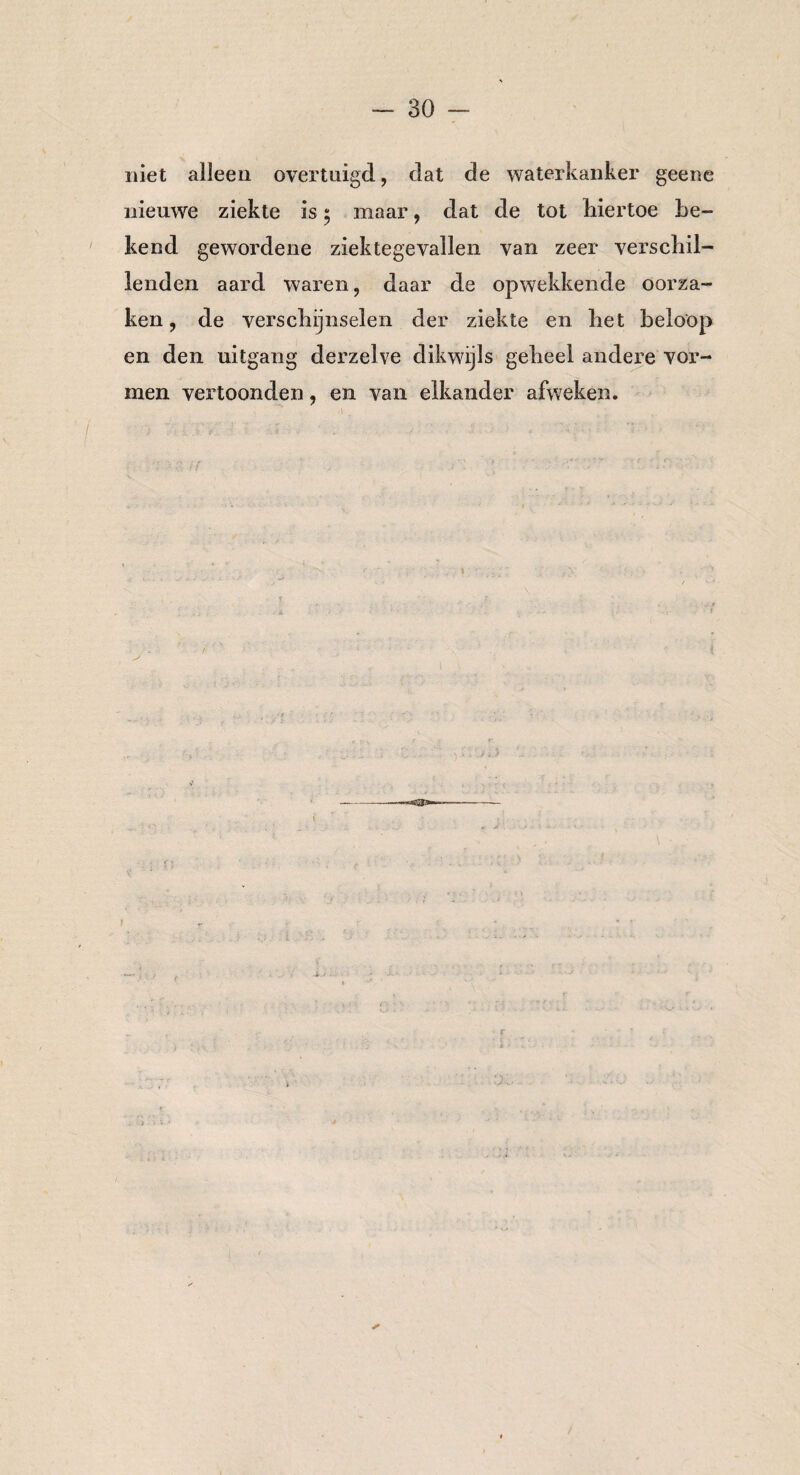 — 30 —

niet alleen overtuigd, dat de waterkanker geene nieuwe ziekte is; maar, dat de tot hiertoe bekend gewordene ziektegevallen van zeer verschillenden aard waren, daar de opwekkende oorzaken, de verschijnselen der ziekte en het beloop en den uitgang derzelve dikwijls geheel andere vormen vertoonden, en van elkander afweken.